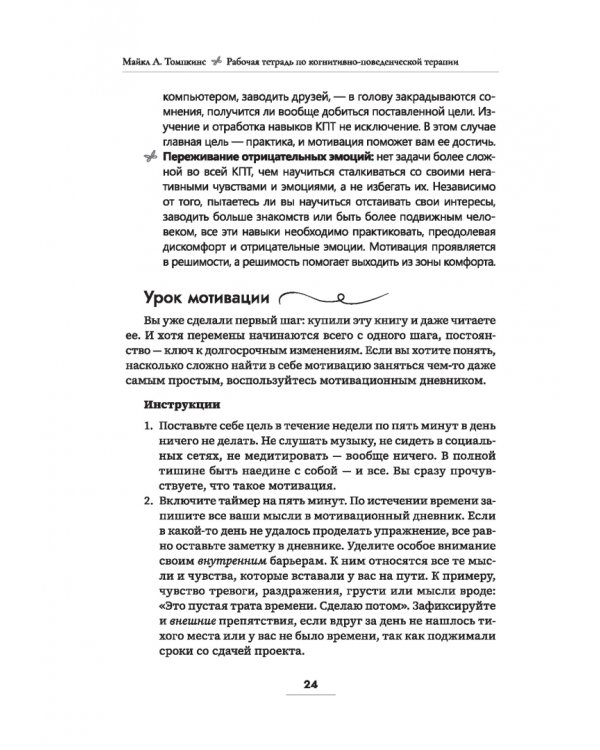 Майкл А. Томпкинс Рабочая тетрадь по когнитивно-поведенческой терапии

компьютером, заводить друзей, — в голову закрадываются сомнения, получится ли вообще добиться поставленной цели. Изучение и отработка навыков КПТ не исключение. В этом случае главная цель — практика, и мотивация поможет вам ее достичь.

Переживание отрицательных эмоций: нет задачи более сложной во всей КПТ, чем научиться сталкиваться со своими негативными чувствами и эмоциями, а не избегать их. Независимо от того, пытаетесь ли вы научиться отстаивать свои интересы, заводить больше знакомств или быть более подвижным человеком, все эти навыки необходимо практиковать, преодолевая дискомфорт и отрицательные эмоции. Мотивация проявляется в решимости, а решимость помогает выходить из зоны комфорта.

Урок мотивации

Вы уже сделали первый шаг: купили эту книгу и даже читаете ее. И хотя перемены начинаются всего с одного шага, постоянство — ключ к долгосрочным изменениям. Если вы хотите понять, насколько сложно найти в себе мотивацию заняться чем-то даже самым простым, воспользуйтесь мотивационным дневником.

Инструкции

1. Поставьте себе цель в течение недели по пять минут в день ничего не делать. Не слушать музыку, не сидеть в социальных сетях, не медитировать — вообще ничего. В полной тишине быть наедине с собой — и все. Вы сразу прочувствуете, что такое мотивация.
2. Включите таймер на пять минут. По истечении времени запишите все ваши мысли в мотивационный дневник. Если в какой-то день не удалось проделать упражнение, все равно оставьте заметку в дневнике. Уделите особое внимание своим внутренним барьерам. К ним относятся все те мысли и чувства, которые вставали у вас на пути. К примеру, чувство тревоги, раздражения, грусти или мысли вроде: «Это пустая трата времени. Сделаю потом». Зафиксируйте и внешние препятствия, если вдруг за день не нашлось тихого места или у вас не было времени, так как поджимали сроки со сдачей проекта.

24